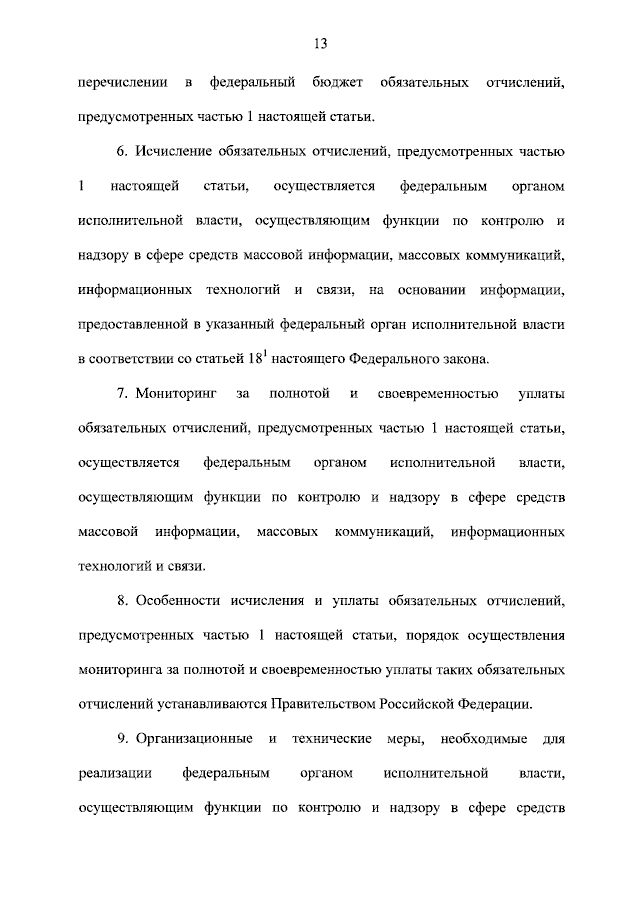 13

перечислении в федеральный бюджет обязательных отчислений, предусмотренных частью 1 настоящей статьи.

6. Исчисление обязательных отчислений, предусмотренных частью 1 настоящей статьи, осуществляется федеральным органом исполнительной власти, осуществляющим функции по контролю и надзору в сфере средств массовой информации, массовых коммуникаций, информационных технологий и связи, на основании информации, предоставленной в указанный федеральный орган исполнительной власти в соответствии со статьей $18^1$ настоящего Федерального закона.

7. Мониторинг за полнотой и своевременностью уплаты обязательных отчислений, предусмотренных частью 1 настоящей статьи, осуществляется федеральным органом исполнительной власти, осуществляющим функции по контролю и надзору в сфере средств массовой информации, массовых коммуникаций, информационных технологий и связи.

8. Особенности исчисления и уплаты обязательных отчислений, предусмотренных частью 1 настоящей статьи, порядок осуществления мониторинга за полнотой и своевременностью уплаты таких обязательных отчислений устанавливаются Правительством Российской Федерации.

9. Организационные и технические меры, необходимые для реализации федеральным органом исполнительной власти, осуществляющим функции по контролю и надзору в сфере средств